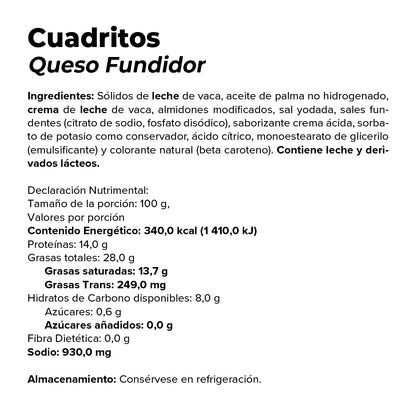 Cuadritos
Queso Fundidor

Ingredientes: Sólidos de leche de vaca, aceite de palma no hidrogenado, crema de leche de vaca, almidones modificados, sal yodada, sales fundentes (citrato de sodio, fosfato disódico), saborizante crema ácida, sorbato de potasio como conservador, ácido cítrico, monoestearato de glicerilo (emulsificante) y colorante natural (beta caroteno). Contiene leche y derivados lácteos.

Declaración Nutrimental:
Tamaño de la porción: 100 g,
Valores por porción
Contenido Energético: 340,0 kcal (1 410,0 kJ)
Proteínas: 14,0 g
Grasas totales: 28,0 g
Grasas saturadas: 13,7 g
Grasas Trans: 249,0 mg
Hidratos de Carbono disponibles: 8,0 g
Azúcares: 0,6 g
Azúcares añadidos: 0,0 g
Fibra Dietética: 0,0 g
Sodio: 930,0 mg

Almacenamiento: Consérvese en refrigeración.